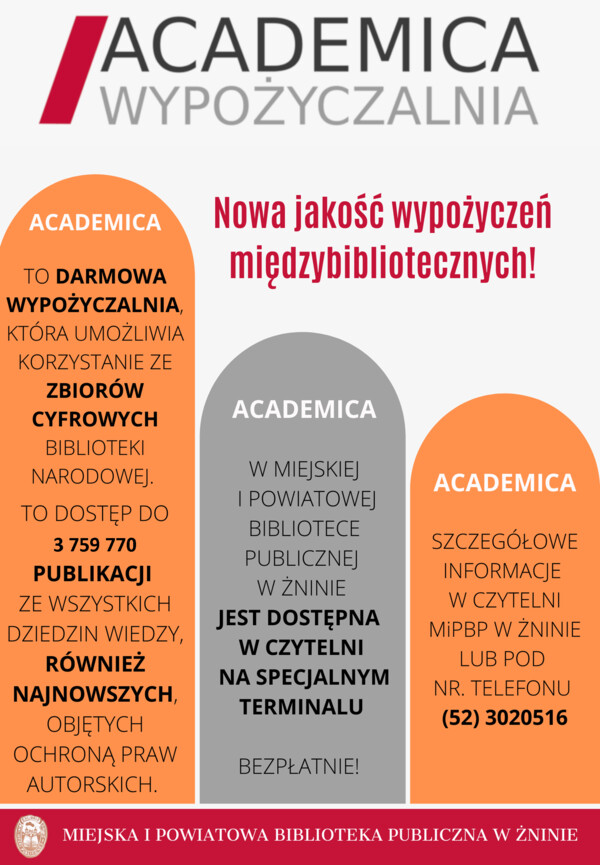 ACADEMICA
WYPOŻYCZALNIA

Nowa jakość wypożyczeń międzybibliotecznych!

ACADEMICA

TO DARMOWA WYPOŻYCZALNIA, KTÓRA UMOŻLIWIA KORZYSTANIE ZE ZBIORÓW CYFROWYCH BIBLIOTEKI NARODOWEJ.

TO DOSTĘP DO 3 759 770 PUBLIKACJI ZE WSZYSTKICH DZIEDZIN WIEDZY, RÓWNIEŻ NAJNOWSZYCH, OBJĘTYCH OCHRONĄ PRAW AUTORSKICH.

ACADEMICA

W MIEJSKIEJ I POWIATOWEJ BIBLIOTECE PUBLICZNEJ W ŻNINIE JEST DOSTĘPNA W CZYTELNI NA SPECJALNYM TERMINALU

BEZPŁATNIE!

ACADEMICA

SZCZEGÓŁOWE INFORMACJE W CZYTELNI MiPBP W ŻNINIE LUB POD NR. TELEFONU (52) 3020516

MIEJSKA I POWIATOWA BIBLIOTEKA PUBLICZNA W ŻNINIE